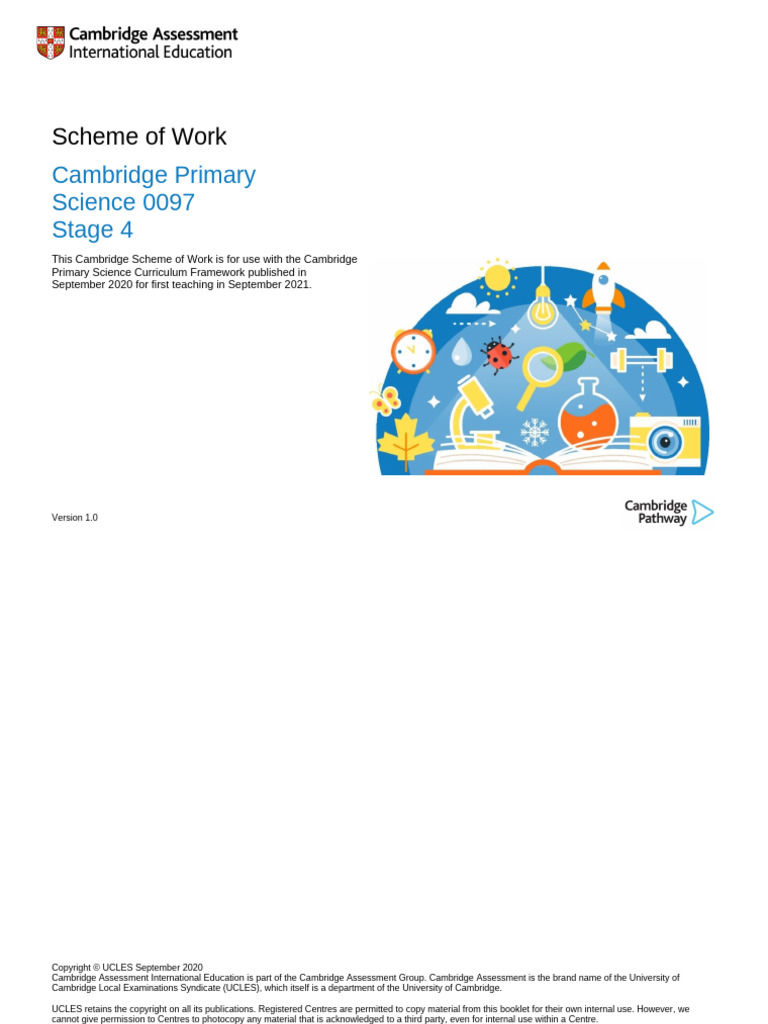 Cambridge Assessment
International Education

Scheme of Work

Cambridge Primary
Science 0097
Stage 4

This Cambridge Scheme of Work is for use with the Cambridge Primary Science Curriculum Framework published in September 2020 for first teaching in September 2021.

Version 1.0

Cambridge
Pathway

Copyright © UCLES September 2020
Cambridge Assessment International Education is part of the Cambridge Assessment Group. Cambridge Assessment is the brand name of the University of Cambridge Local Examinations Syndicate (UCLES), which itself is a department of the University of Cambridge.

UCLES retains the copyright on all its publications. Registered Centres are permitted to copy material from this booklet for their own internal use. However, we cannot give permission to Centres to photocopy any material that is acknowledged to a third party, even for internal use within a Centre.